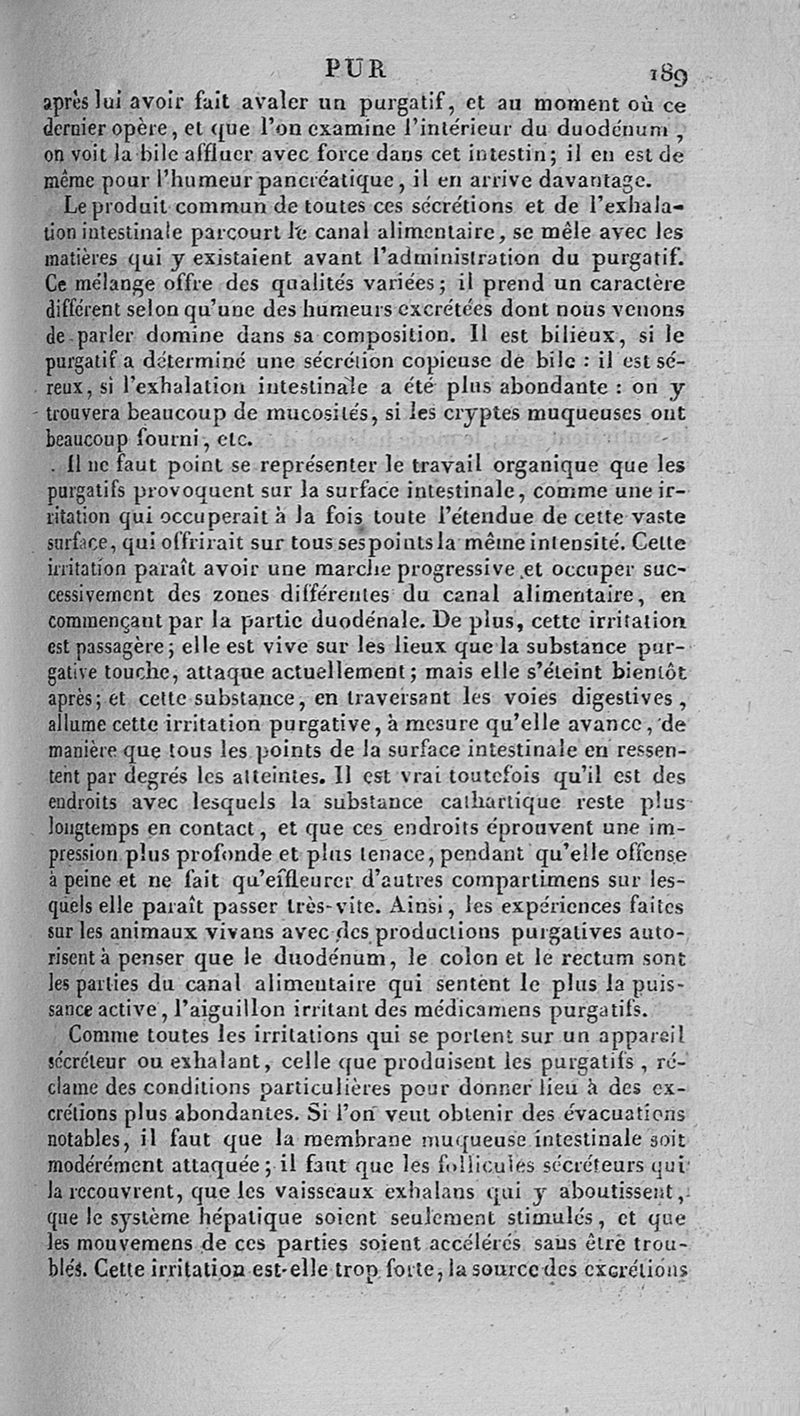 PUR 189

après lui avoir fait avaler un purgatif, et au moment où ce dernier opère, et que l'on examine l'intérieur du duodénum, on voit la bile affluer avec force dans cet intestin; il en est de même pour l'humeur pancréatique, il en arrive davantage.

Le produit commun de toutes ces sécrétions et de l'exhalation intestinale parcourt le canal alimentaire, se mêle avec les matières qui y existaient avant l'administration du purgatif. Ce mélange offre des qualités variées; il prend un caractère différent selon qu'une des humeurs excrétées dont nous venons de parler domine dans sa composition. Il est bilieux, si le purgatif a déterminé une sécrétion copieuse de bile : il est séreux, si l'exhalation intestinale a été plus abondante : on y trouvera beaucoup de mucosités, si les cryptes muqueuses ont beaucoup fourni, etc.

Il ne faut point se représenter le travail organique que les purgatifs provoquent sur la surface intestinale, comme une irritation qui occuperait à la fois toute l'étendue de cette vaste surface, qui offrirait sur tous ses points la même intensité. Cette irritation paraît avoir une marche progressive et occuper successivement des zones différentes du canal alimentaire, en commençant par la partie duodénale. De plus, cette irritation est passagère; elle est vive sur les lieux que la substance purgative touche, attaque actuellement; mais elle s'éteint bientôt après; et cette substance, en traversant les voies digestives, allume cette irritation purgative, à mesure qu'elle avance, de manière que tous les points de la surface intestinale en ressentent par degrés les atteintes. Il est vrai toutefois qu'il est des endroits avec lesquels la substance cathartique reste plus longtemps en contact, et que ces endroits éprouvent une impression plus profonde et plus tenace, pendant qu'elle offense à peine et ne fait qu'effleurer d'autres compartimens sur lesquels elle paraît passer très-vite. Ainsi, les expériences faites sur les animaux vivans avec des productions purgatives autorisent à penser que le duodénum, le colon et le rectum sont les parties du canal alimentaire qui sentent le plus la puissance active, l'aiguillon irritant des médicamens purgatifs.

Comme toutes les irritations qui se portent sur un appareil sécréteur ou exhalant, celle que produisent les purgatifs, réclame des conditions particulières pour donner lieu à des excrétions plus abondantes. Si l'on veut obtenir des évacuations notables, il faut que la membrane muqueuse intestinale soit modérément attaquée; il faut que les follicules sécréteurs qui la recouvrent, que les vaisseaux exhalans qui y aboutissent, que le système hépatique soient seulement stimulés, et que les mouvemens de ces parties soient accélérés sans être troublés. Cette irritation est-elle trop forte, la source des excrétions